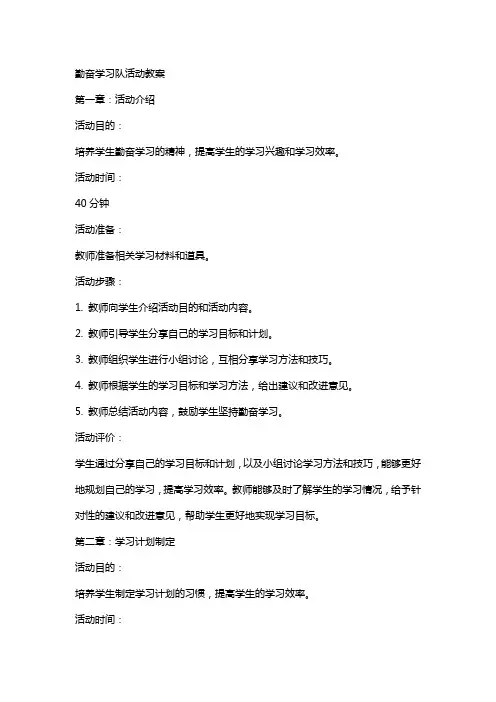 勤奋学习队活动教案

第一章：活动介绍

活动目的：

培养学生勤奋学习的精神，提高学生的学习兴趣和学习效率。

活动时间：

40 分钟

活动准备：

教师准备相关学习材料和道具。

活动步骤：

1. 教师向学生介绍活动目的和活动内容。

2. 教师引导学生分享自己的学习目标和计划。

3. 教师组织学生进行小组讨论，互相分享学习方法和技巧。

4. 教师根据学生的学习目标和学习方法，给出建议和改进意见。

5. 教师总结活动内容，鼓励学生坚持勤奋学习。

活动评价：

学生通过分享自己的学习目标和计划，以及小组讨论学习方法和技巧，能够更好地规划自己的学习，提高学习效率。教师能够及时了解学生的学习情况，给予针对性的建议和改进意见，帮助学生更好地实现学习目标。

第二章：学习计划制定

活动目的：

培养学生制定学习计划的习惯，提高学生的学习效率。

活动时间：